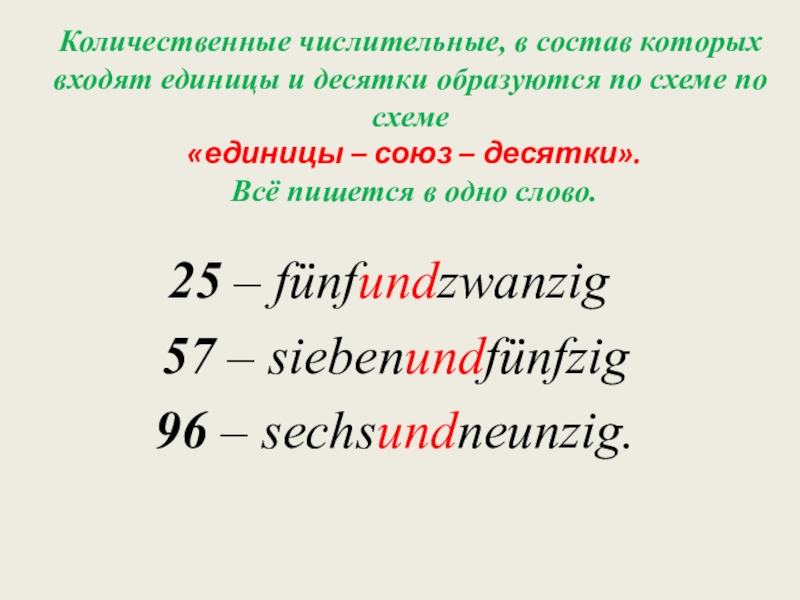 Количественные числительные, в состав которых входят единицы и десятки образуются по схеме по схеме
«единицы – союз – десятки».
Всё пишется в одно слово.

25 – fünfundzwanzig
57 – siebenundfünfzig
96 – sechsundneunzig.